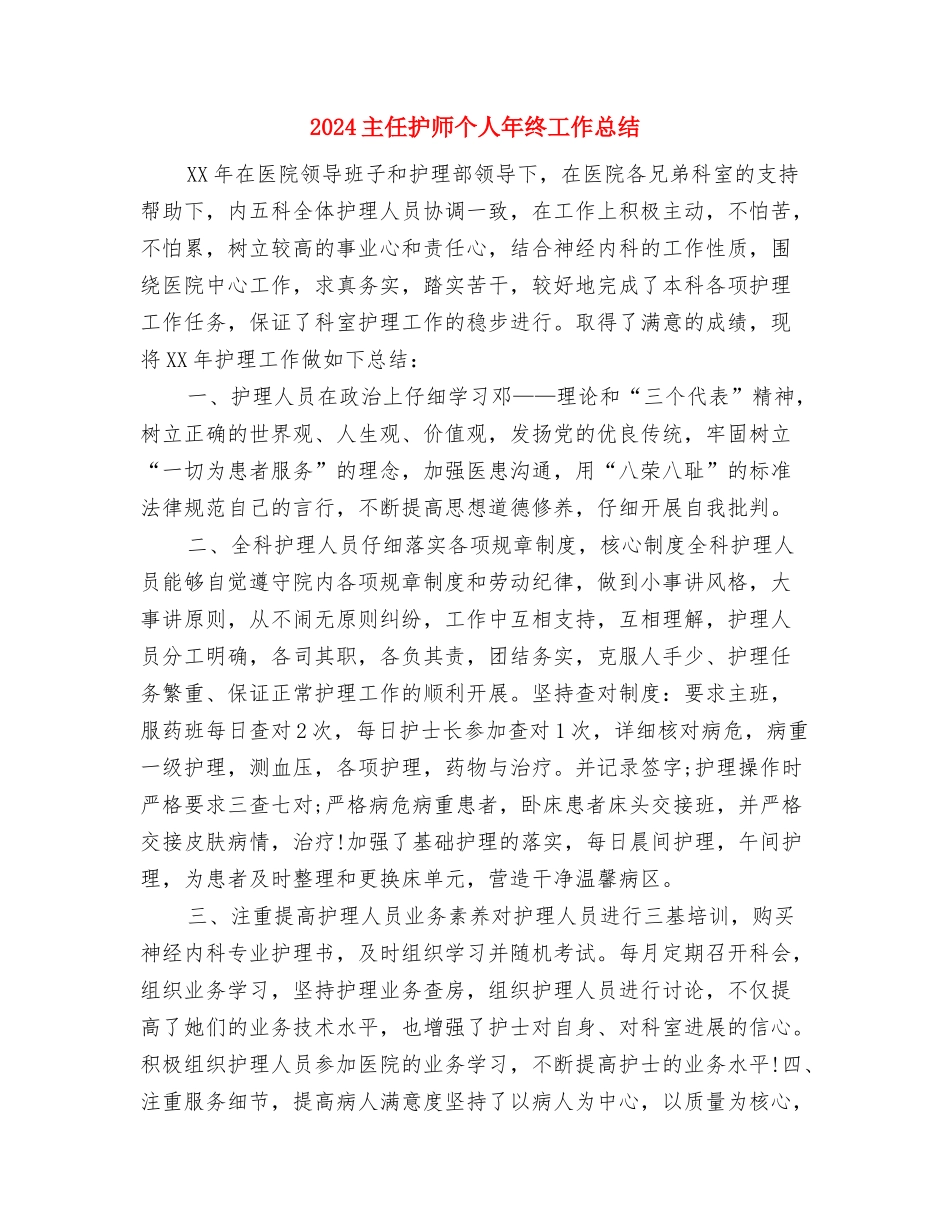 2024主任护师个人年终工作总结

XX年在医院领导班子和护理部领导下，在医院各兄弟科室的支持帮助下，内五科全体护理人员协调一致，在工作上积极主动，不怕苦，不怕累，树立较高的事业心和责任心，结合神经内科的工作性质，围绕医院中心工作，求真务实，踏实苦干，较好地完成了本科各项护理工作任务，保证了科室护理工作的稳步进行。取得了满意的成绩，现将XX年护理工作做如下总结：

一、护理人员在政治上仔细学习邓——理论和“三个代表”精神，树立正确的世界观、人生观、价值观，发扬党的优良传统，牢固树立“一切为患者服务”的理念，加强医患沟通，用“八荣八耻”的标准法律规范自己的言行，不断提高思想道德修养，仔细开展自我批判。

二、全科护理人员仔细落实各项规章制度，核心制度全科护理人员能够自觉遵守院内各项规章制度和劳动纪律，做到小事讲风格，大事讲原则，从不闹无原则纠纷，工作中互相支持，互相理解，护理人员分工明确，各司其职，各负其责，团结务实，克服人手少、护理任务繁重、保证正常护理工作的顺利开展。坚持查对制度：要求主班，服药班每日查对2次，每日护士长参加查对1次，详细核对病危，病重一级护理，测血压，各项护理，药物与治疗。并记录签字;护理操作时严格要求三查七对;严格病危病重患者，卧床患者床头交接班，并严格交接皮肤病情，治疗!加强了基础护理的落实，每日晨间护理，午间护理，为患者及时整理和更换床单元，营造干净温馨病区。

三、注重提高护理人员业务素养对护理人员进行三基培训，购买神经内科专业护理书，及时组织学习并随机考试。每月定期召开科会，组织业务学习，坚持护理业务查房，组织护理人员进行讨论，不仅提高了她们的业务技术水平，也增强了护士对自身、对科室进展的信心。积极组织护理人员参加医院的业务学习，不断提高护士的业务水平!四、注重服务细节，提高病人满意度坚持了以病人为中心，以质量为核心，